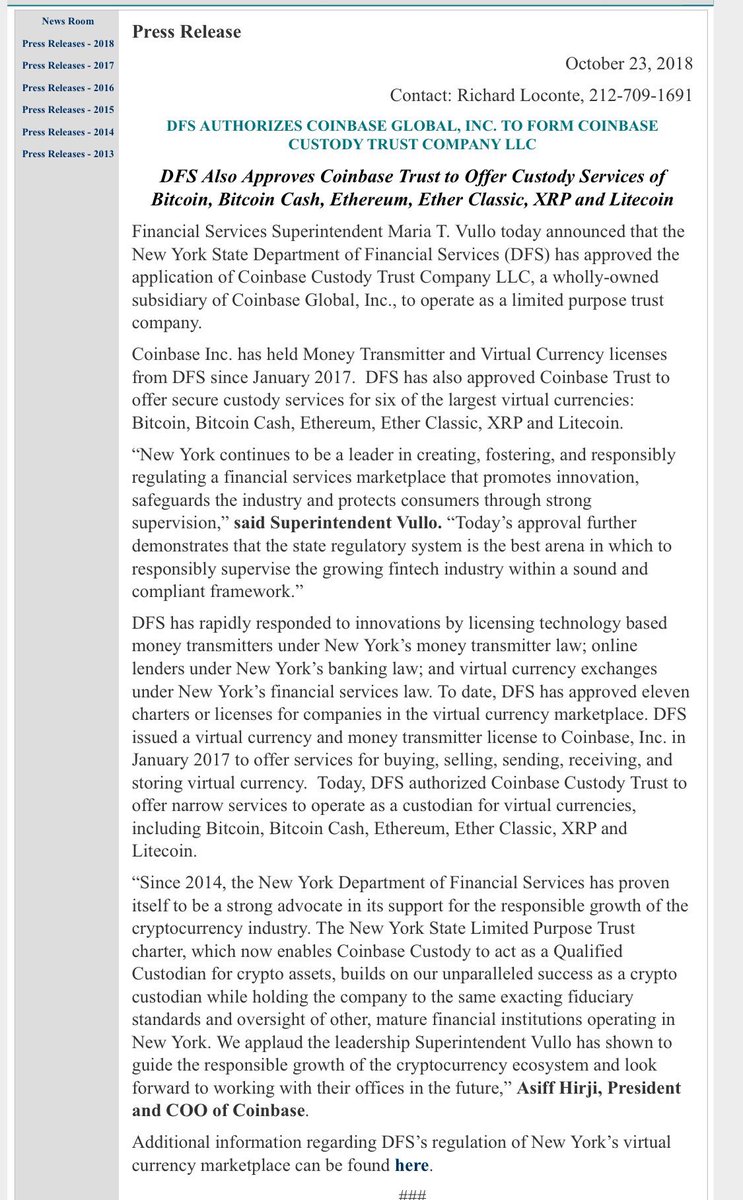 News Room
Press Releases - 2018
Press Releases - 2017
Press Releases - 2016
Press Releases - 2015
Press Releases - 2014
Press Releases - 2013

Press Release

October 23, 2018

Contact: Richard Loconte, 212-709-1691

DFS AUTHORIZES COINBASE GLOBAL, INC. TO FORM COINBASE CUSTODY TRUST COMPANY LLC

DFS Also Approves Coinbase Trust to Offer Custody Services of Bitcoin, Bitcoin Cash, Ethereum, Ether Classic, XRP and Litecoin

Financial Services Superintendent Maria T. Vullo today announced that the New York State Department of Financial Services (DFS) has approved the application of Coinbase Custody Trust Company LLC, a wholly-owned subsidiary of Coinbase Global, Inc., to operate as a limited purpose trust company.

Coinbase Inc. has held Money Transmitter and Virtual Currency licenses from DFS since January 2017. DFS has also approved Coinbase Trust to offer secure custody services for six of the largest virtual currencies: Bitcoin, Bitcoin Cash, Ethereum, Ether Classic, XRP and Litecoin.

“New York continues to be a leader in creating, fostering, and responsibly regulating a financial services marketplace that promotes innovation, safeguards the industry and protects consumers through strong supervision,” said Superintendent Vullo. “Today’s approval further demonstrates that the state regulatory system is the best arena in which to responsibly supervise the growing fintech industry within a sound and compliant framework.”

DFS has rapidly responded to innovations by licensing technology based money transmitters under New York’s money transmitter law; online lenders under New York’s banking law; and virtual currency exchanges under New York’s financial services law. To date, DFS has approved eleven charters or licenses for companies in the virtual currency marketplace. DFS issued a virtual currency and money transmitter license to Coinbase, Inc. in January 2017 to offer services for buying, selling, sending, receiving, and storing virtual currency. Today, DFS authorized Coinbase Custody Trust to offer narrow services to operate as a custodian for virtual currencies, including Bitcoin, Bitcoin Cash, Ethereum, Ether Classic, XRP and Litecoin.

“Since 2014, the New York Department of Financial Services has proven itself to be a strong advocate in its support for the responsible growth of the cryptocurrency industry. The New York State Limited Purpose Trust charter, which now enables Coinbase Custody to act as a Qualified Custodian for crypto assets, builds on our unparalleled success as a crypto custodian while holding the company to the same exacting fiduciary standards and oversight of other, mature financial institutions operating in New York. We applaud the leadership Superintendent Vullo has shown to guide the responsible growth of the cryptocurrency ecosystem and look forward to working with their offices in the future,” Asiff Hirji, President and COO of Coinbase.

Additional information regarding DFS’s regulation of New York’s virtual currency marketplace can be found here.

###